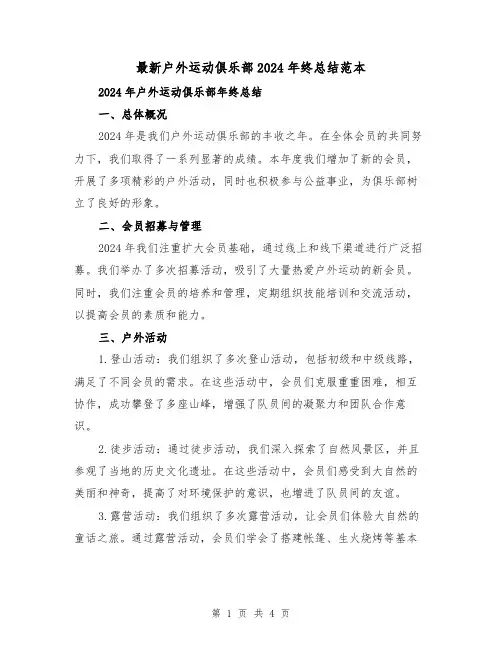 最新户外运动俱乐部2024年终总结范本

2024年户外运动俱乐部年终总结

一、总体概况

2024年是我们户外运动俱乐部的丰收之年。在全体会员的共同努力下，我们取得了一系列显著的成绩。本年度我们增加了新的会员，开展了多项精彩的户外活动，同时也积极参与公益事业，为俱乐部树立了良好的形象。

二、会员招募与管理

2024年我们注重扩大会员基础，通过线上和线下渠道进行广泛招募。我们举办了多次招募活动，吸引了大量热爱户外运动的新会员。同时，我们注重会员的培养和管理，定期组织技能培训和交流活动，以提高会员的素质和能力。

三、户外活动

1.登山活动：我们组织了多次登山活动，包括初级和中级线路，满足了不同会员的需求。在这些活动中，会员们克服重重困难，相互协作，成功攀登了多座山峰，增强了队员间的凝聚力和团队合作意识。

2.徒步活动：通过徒步活动，我们深入探索了自然风景区，并且参观了当地的历史文化遗址。在这些活动中，会员们感受到大自然的美丽和神奇，提高了对环境保护的意识，也增进了队员间的友谊。

3.露营活动：我们组织了多次露营活动，让会员们体验大自然的童话之旅。通过露营活动，会员们学会了搭建帐篷、生火烧烤等基本

第 1 页 共 4 页